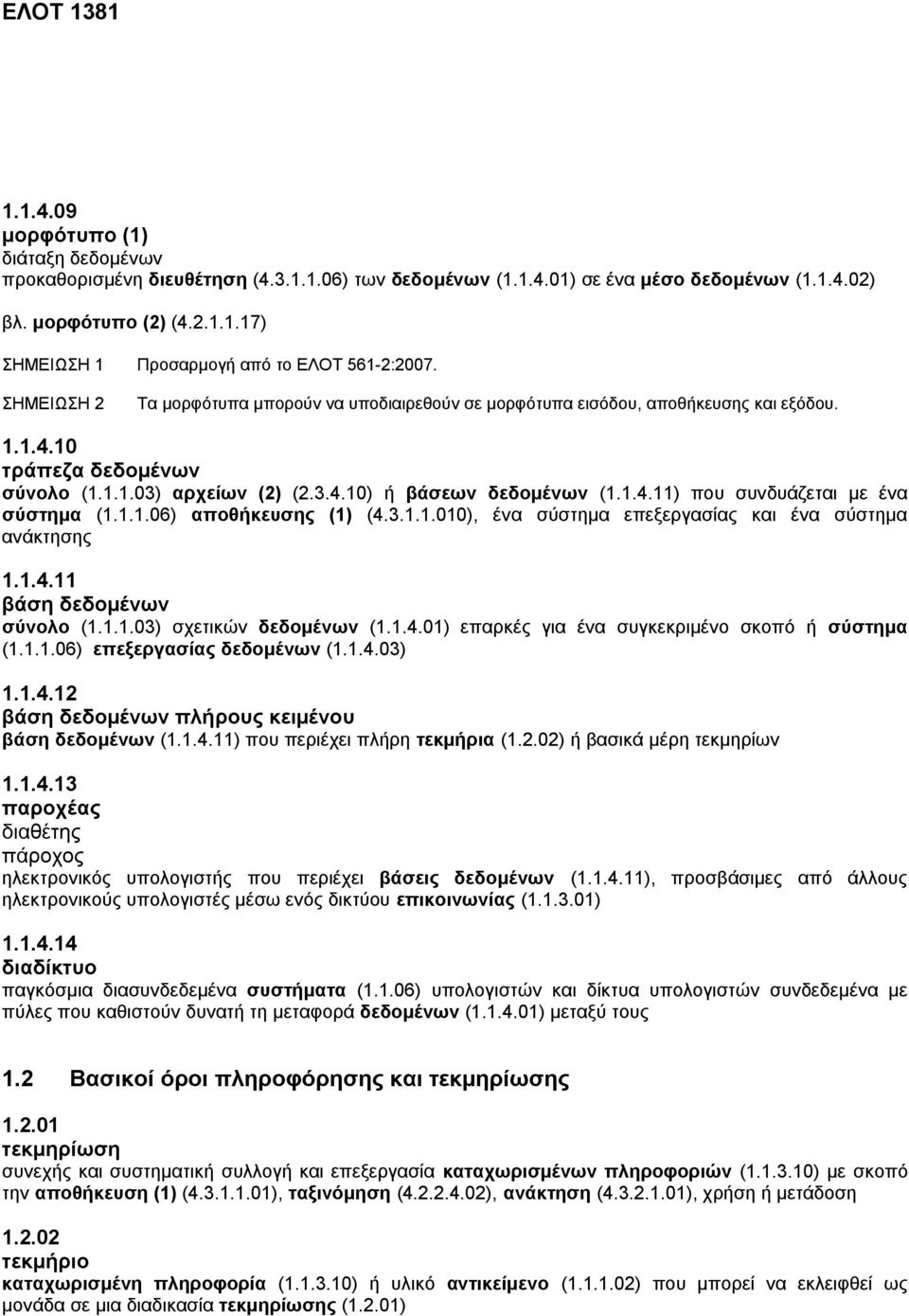 ΕΛΟΤ 1381

1.1.4.09
μορφότυπο (1)
διάταξη δεδομένων
προκαθορισμένη διευθέτηση (4.3.1.1.06) των δεδομένων (1.1.4.01) σε ένα μέσο δεδομένων (1.1.4.02)
βλ. μορφότυπο (2) (4.2.1.1.17)

ΣΗΜΕΙΩΣΗ 1 Προσαρμογή από το ΕΛΟΤ 561-2:2007.

ΣΗΜΕΙΩΣΗ 2 Τα μορφότυπα μπορούν να υποδιαιρεθούν σε μορφότυπα εισόδου, αποθήκευσης και εξόδου.

1.1.4.10
τράπεζα δεδομένων
σύνολο (1.1.1.03) αρχείων (2) (2.3.4.10) ή βάσεων δεδομένων (1.1.4.11) που συνδυάζεται με ένα σύστημα (1.1.1.06) αποθήκευσης (1) (4.3.1.1.010), ένα σύστημα επεξεργασίας και ένα σύστημα ανάκτησης

1.1.4.11
βάση δεδομένων
σύνολο (1.1.1.03) σχετικών δεδομένων (1.1.4.01) επαρκές για ένα συγκεκριμένο σκοπό ή σύστημα (1.1.1.06) επεξεργασίας δεδομένων (1.1.4.03)

1.1.4.12
βάση δεδομένων πλήρους κειμένου
βάση δεδομένων (1.1.4.11) που περιέχει πλήρη τεκμήρια (1.2.02) ή βασικά μέρη τεκμηρίων

1.1.4.13
παροχέας
διαθέτης
πάροχος
ηλεκτρονικός υπολογιστής που περιέχει βάσεις δεδομένων (1.1.4.11), προσβάσιμες από άλλους ηλεκτρονικούς υπολογιστές μέσω ενός δικτύου επικοινωνίας (1.1.3.01)

1.1.4.14
διαδίκτυο
παγκόσμια διασυνδεδεμένα συστήματα (1.1.06) υπολογιστών και δίκτυα υπολογιστών συνδεδεμένα με πύλες που καθιστούν δυνατή τη μεταφορά δεδομένων (1.1.4.01) μεταξύ τους

1.2 Βασικοί όροι πληροφόρησης και τεκμηρίωσης

1.2.01
τεκμηρίωση
συνεχής και συστηματική συλλογή και επεξεργασία καταχωρισμένων πληροφοριών (1.1.3.10) με σκοπό την αποθήκευση (1) (4.3.1.1.01), ταξινόμηση (4.2.2.4.02), ανάκτηση (4.3.2.1.01), χρήση ή μετάδοση

1.2.02
τεκμήριο
καταχωρισμένη πληροφορία (1.1.3.10) ή υλικό αντικείμενο (1.1.1.02) που μπορεί να εκλειφθεί ως μονάδα σε μια διαδικασία τεκμηρίωσης (1.2.01)